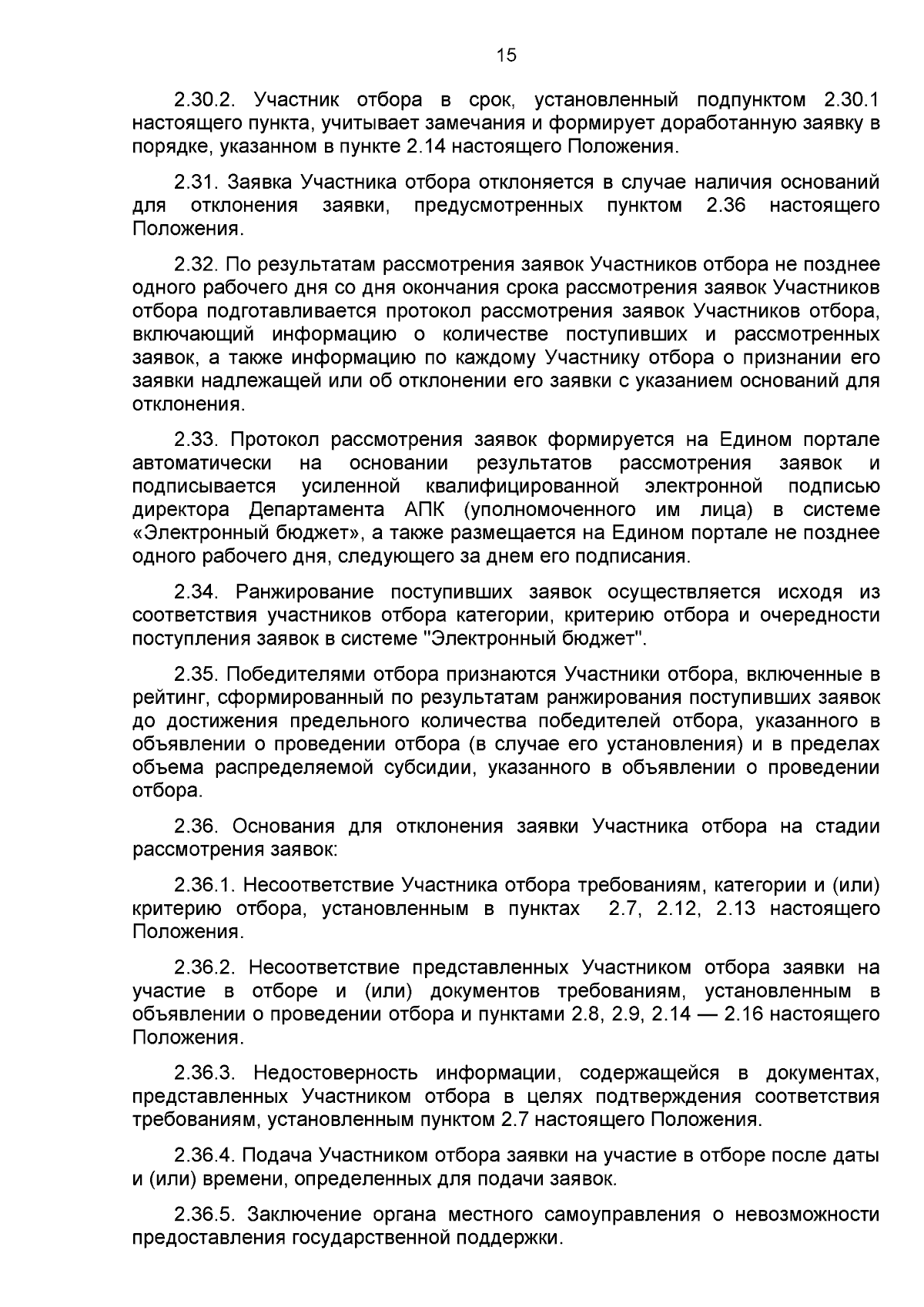 15

2.30.2. Участник отбора в срок, установленный подпунктом 2.30.1 настоящего пункта, учитывает замечания и формирует доработанную заявку в порядке, указанном в пункте 2.14 настоящего Положения.

2.31. Заявка Участника отбора отклоняется в случае наличия оснований для отклонения заявки, предусмотренных пунктом 2.36 настоящего Положения.

2.32. По результатам рассмотрения заявок Участников отбора не позднее одного рабочего дня со дня окончания срока рассмотрения заявок Участников отбора подготавливается протокол рассмотрения заявок Участников отбора, включающий информацию о количестве поступивших и рассмотренных заявок, а также информацию по каждому Участнику отбора о признании его заявки надлежащей или об отклонении его заявки с указанием оснований для отклонения.

2.33. Протокол рассмотрения заявок формируется на Едином портале автоматически на основании результатов рассмотрения заявок и подписывается усиленной квалифицированной электронной подписью директора Департамента АПК (уполномоченного им лица) в системе «Электронный бюджет», а также размещается на Едином портале не позднее одного рабочего дня, следующего за днем его подписания.

2.34. Ранжирование поступивших заявок осуществляется исходя из соответствия участников отбора категории, критерию отбора и очередности поступления заявок в системе "Электронный бюджет".

2.35. Победителями отбора признаются Участники отбора, включенные в рейтинг, сформированный по результатам ранжирования поступивших заявок до достижения предельного количества победителей отбора, указанного в объявлении о проведении отбора (в случае его установления) и в пределах объема распределяемой субсидии, указанного в объявлении о проведении отбора.

2.36. Основания для отклонения заявки Участника отбора на стадии рассмотрения заявок:

2.36.1. Несоответствие Участника отбора требованиям, категории и (или) критерию отбора, установленным в пунктах 2.7, 2.12, 2.13 настоящего Положения.

2.36.2. Несоответствие представленных Участником отбора заявки на участие в отборе и (или) документов требованиям, установленным в объявлении о проведении отбора и пунктами 2.8, 2.9, 2.14 — 2.16 настоящего Положения.

2.36.3. Недостоверность информации, содержащейся в документах, представленных Участником отбора в целях подтверждения соответствия требованиям, установленным пунктом 2.7 настоящего Положения.

2.36.4. Подача Участником отбора заявки на участие в отборе после даты и (или) времени, определенных для подачи заявок.

2.36.5. Заключение органа местного самоуправления о невозможности предоставления государственной поддержки.